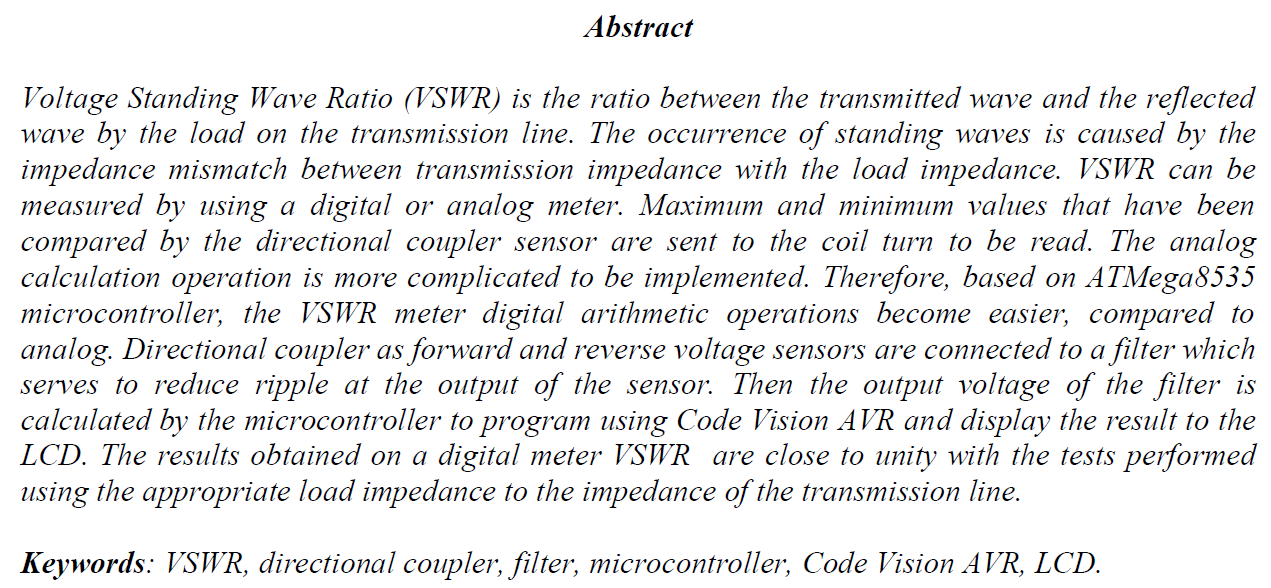 Abstract

Voltage Standing Wave Ratio (VSWR) is the ratio between the transmitted wave and the reflected wave by the load on the transmission line. The occurrence of standing waves is caused by the impedance mismatch between transmission impedance with the load impedance. VSWR can be measured by using a digital or analog meter. Maximum and minimum values that have been compared by the directional coupler sensor are sent to the coil turn to be read. The analog calculation operation is more complicated to be implemented. Therefore, based on ATMega8535 microcontroller, the VSWR meter digital arithmetic operations become easier, compared to analog. Directional coupler as forward and reverse voltage sensors are connected to a filter which serves to reduce ripple at the output of the sensor. Then the output voltage of the filter is calculated by the microcontroller to program using Code Vision AVR and display the result to the LCD. The results obtained on a digital meter VSWR are close to unity with the tests performed using the appropriate load impedance to the impedance of the transmission line.

Keywords: VSWR, directional coupler, filter, microcontroller, Code Vision AVR, LCD.